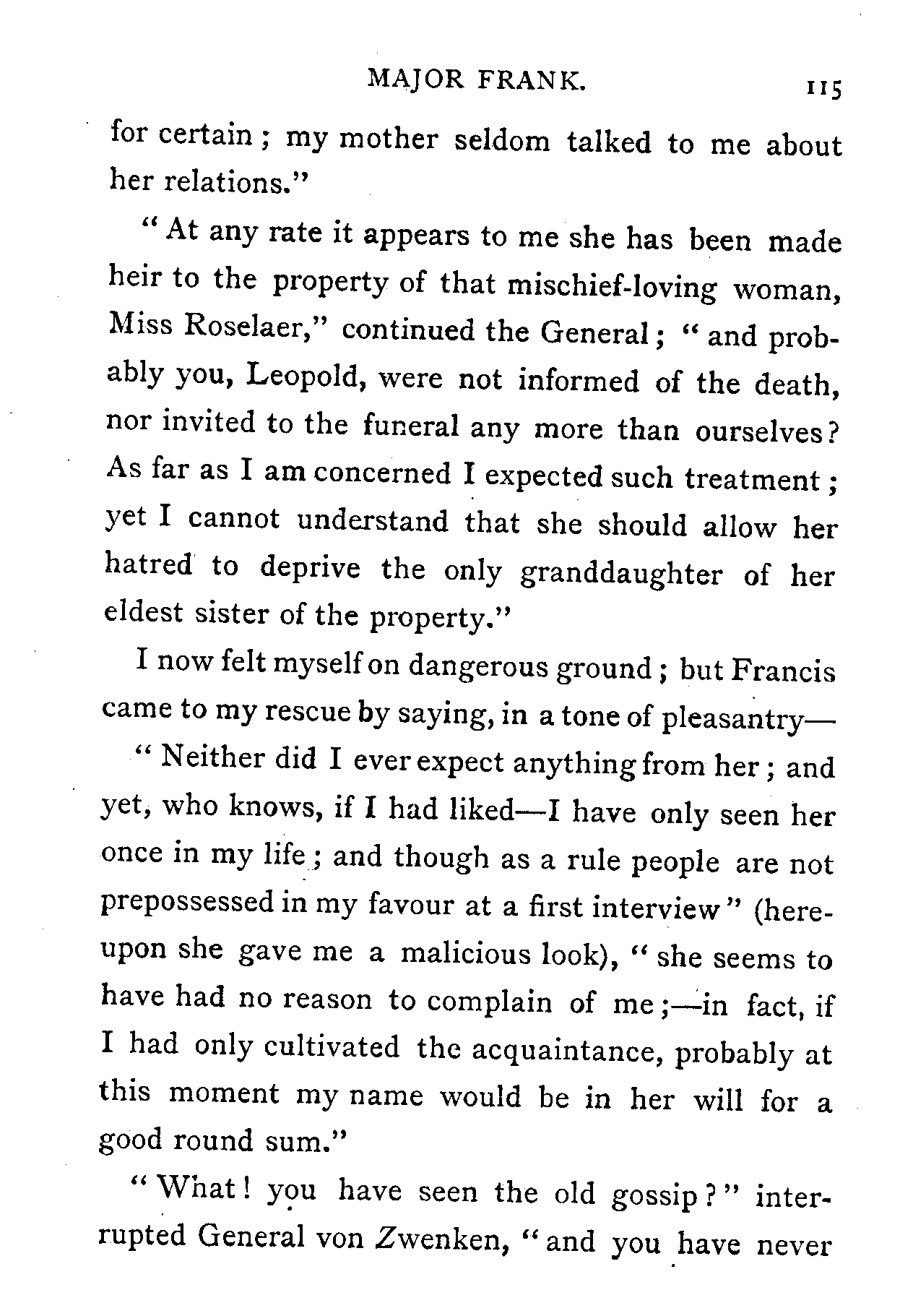 MAJOR FRANK. 115

for certain; my mother seldom talked to me about her relations."

"At any rate it appears to me she has been made heir to the property of that mischief-loving woman, Miss Roselaer," continued the General; "and probably you, Leopold, were not informed of the death, nor invited to the funeral any more than ourselves? As far as I am concerned I expected such treatment; yet I cannot understand that she should allow her hatred to deprive the only granddaughter of her eldest sister of the property."

I now felt myself on dangerous ground; but Francis came to my rescue by saying, in a tone of pleasantry—

"Neither did I ever expect anything from her; and yet, who knows, if I had liked—I have only seen her once in my life; and though as a rule people are not prepossessed in my favour at a first interview" (hereupon she gave me a malicious look), "she seems to have had no reason to complain of me;—in fact, if I had only cultivated the acquaintance, probably at this moment my name would be in her will for a good round sum."

"What! you have seen the old gossip?" interrupted General von Zwenken, "and you have never